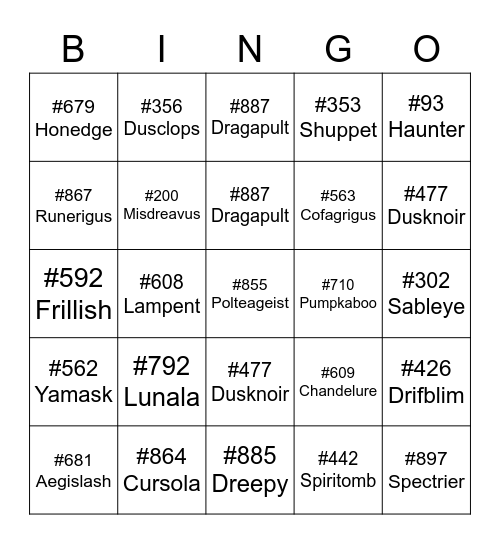 | B | I | N | G | O |
|---|---|---|---|---|
| #679 Honedge | #356 Dusclops | #887 Dragapult | #353 Shuppet | #93 Haunter |
| #867 Runerigus | #200 Misdreavus | #887 Dragapult | #563 Cofagrigus | #477 Dusknoir |
| #592 Frillish | #608 Lampent | #855 Polteageist | #710 Pumpkaboo | #302 Sableye |
| #562 Yamask | #792 Lunala | #477 Dusknoir | #609 Chandelure | #426 Drifblim |
| #681 Aegislash | #864 Cursola | #885 Dreepy | #442 Spiritomb | #897 Spectrier |